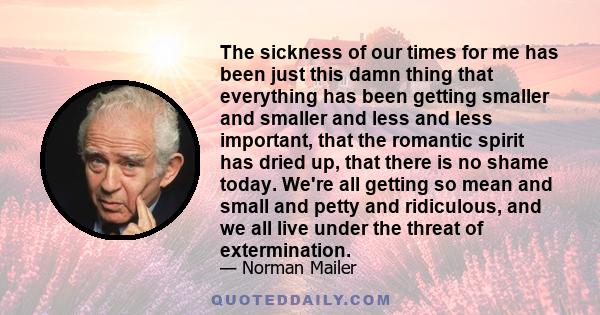 The sickness of our times for me has been just this damn thing that everything has been getting smaller and smaller and less and less important, that the romantic spirit has dried up, that there is no shame today. We're all getting so mean and small and petty and ridiculous, and we all live under the threat of extermination.

— Norman Mailer

QUOTEDDAILY.COM